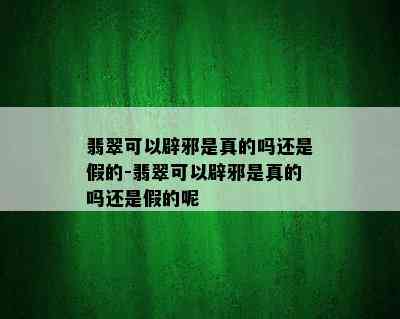 翡翠可以辟邪是真的吗还是假的-翡翠可以辟邪是真的吗还是假的呢